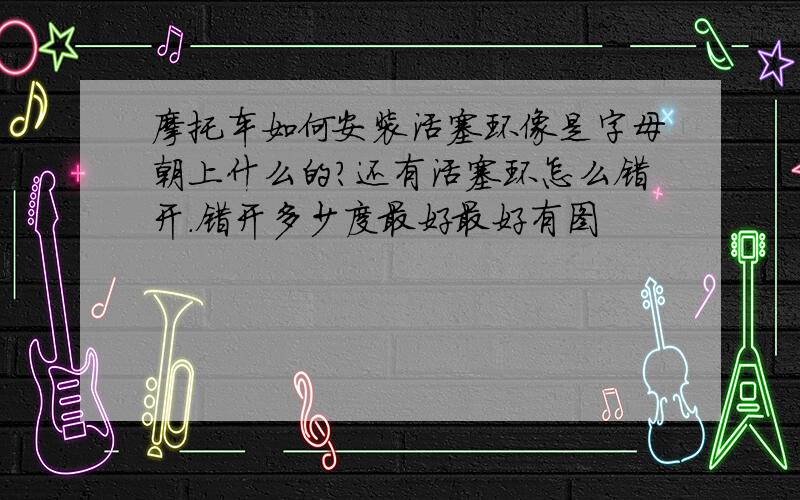 摩托车如何安装活塞环像是字母朝上什么的?还有活塞环怎么错开.错开多少度最好最好有图